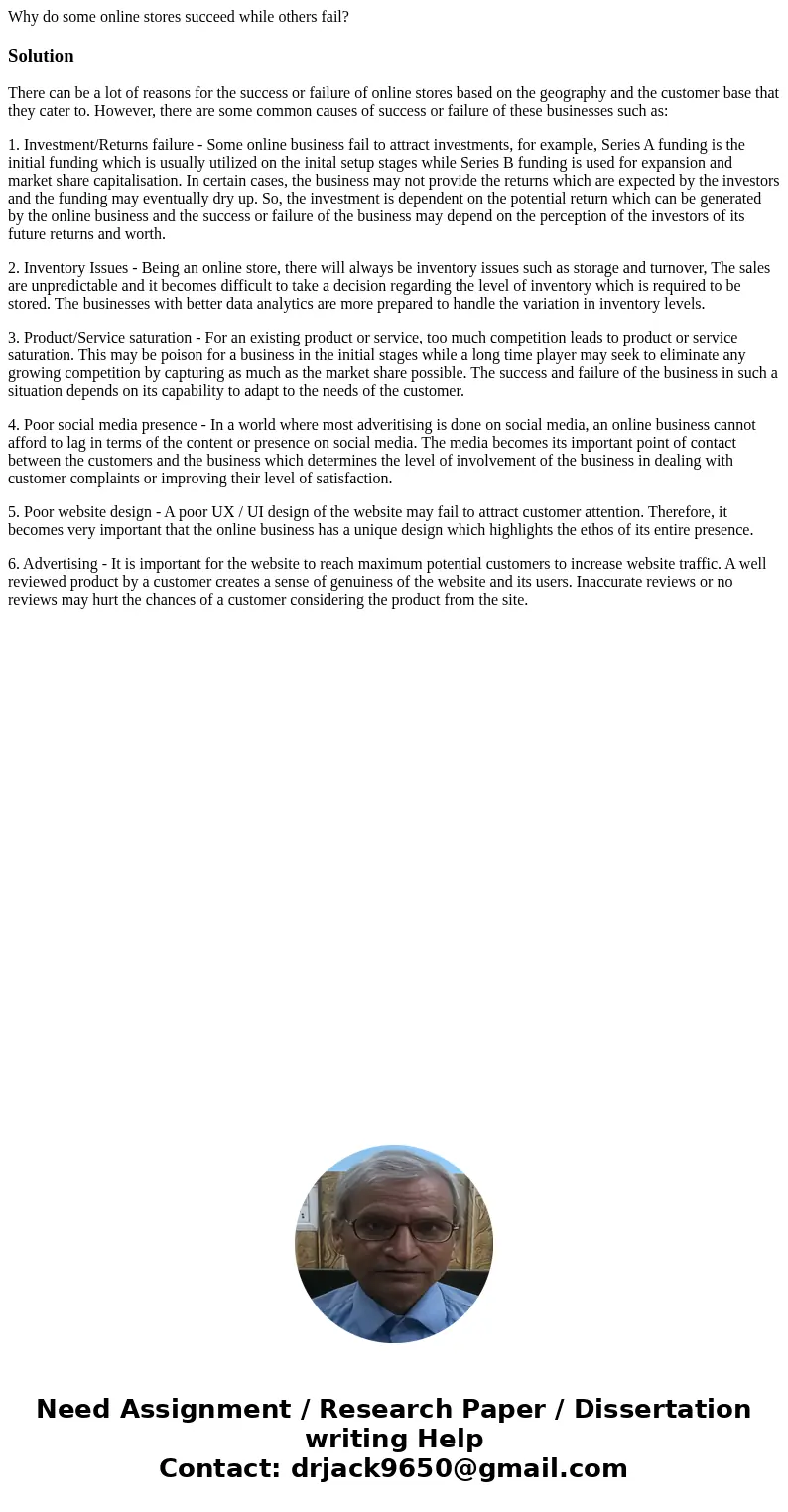 Why do some online stores succeed while others fail?

Solution

There can be a lot of reasons for the success or failure of online stores based on the geography and the customer base that they cater to. However, there are some common causes of success or failure of these businesses such as:

1. Investment/Returns failure - Some online business fail to attract investments, for example, Series A funding is the initial funding which is usually utilized on the inital setup stages while Series B funding is used for expansion and market share capitalisation. In certain cases, the business may not provide the returns which are expected by the investors and the funding may eventually dry up. So, the investment is dependent on the potential return which can be generated by the online business and the success or failure of the business may depend on the perception of the investors of its future returns and worth.

2. Inventory Issues - Being an online store, there will always be inventory issues such as storage and turnover, The sales are unpredictable and it becomes difficult to take a decision regarding the level of inventory which is required to be stored. The businesses with better data analytics are more prepared to handle the variation in inventory levels.

3. Product/Service saturation - For an existing product or service, too much competition leads to product or service saturation. This may be poison for a business in the initial stages while a long time player may seek to eliminate any growing competition by capturing as much as the market share possible. The success and failure of the business in such a situation depends on its capability to adapt to the needs of the customer.

4. Poor social media presence - In a world where most adveritising is done on social media, an online business cannot afford to lag in terms of the content or presence on social media. The media becomes its important point of contact between the customers and the business which determines the level of involvement of the business in dealing with customer complaints or improving their level of satisfaction.

5. Poor website design - A poor UX / UI design of the website may fail to attract customer attention. Therefore, it becomes very important that the online business has a unique design which highlights the ethos of its entire presence.

6. Advertising - It is important for the website to reach maximum potential customers to increase website traffic. A well reviewed product by a customer creates a sense of genuiness of the website and its users. Inaccurate reviews or no reviews may hurt the chances of a customer considering the product from the site.

Need Assignment / Research Paper / Dissertation writing Help
Contact: drjack9650@gmail.com